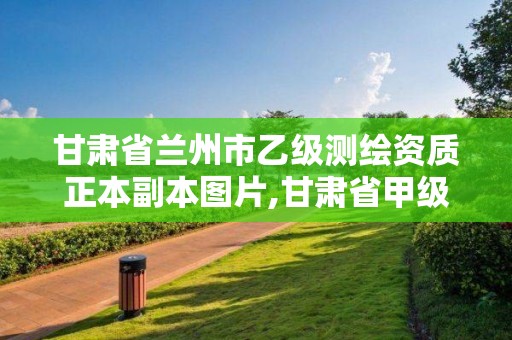 甘肃省兰州市乙级测绘资质正本副本图片,甘肃省甲级